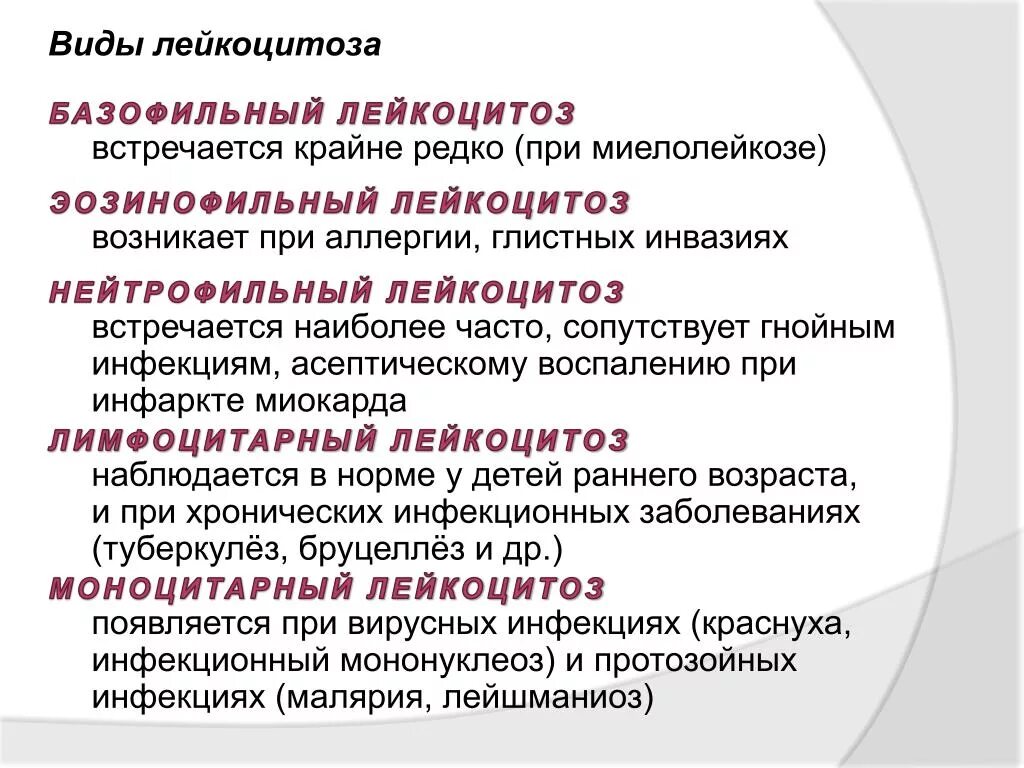 Виды лейкоцитоза

БАЗОФИЛЬНЫЙ ЛЕЙКОЦИТОЗ
встречается крайне редко (при миелолейкозе)

ЭОЗИНОФИЛЬНЫЙ ЛЕЙКОЦИТОЗ
возникает при аллергии, глистных инвазиях

НЕЙТРОФИЛЬНЫЙ ЛЕЙКОЦИТОЗ
встречается наиболее часто, сопутствует гнойным инфекциям, асептическому воспалению при инфаркте миокарда

ЛИМФОЦИТАРНЫЙ ЛЕЙКОЦИТОЗ
наблюдается в норме у детей раннего возраста, и при хронических инфекционных заболеваниях (туберкулёз, бруцеллёз и др.)

МОНОЦИТАРНЫЙ ЛЕЙКОЦИТОЗ
появляется при вирусных инфекциях (краснуха, инфекционный мононуклеоз) и протозойных инфекциях (малярия, лейшманиоз)